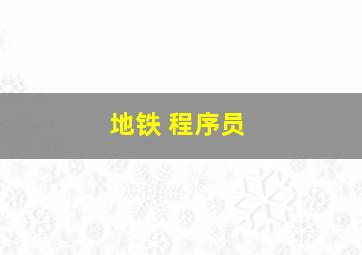 地铁 程序员